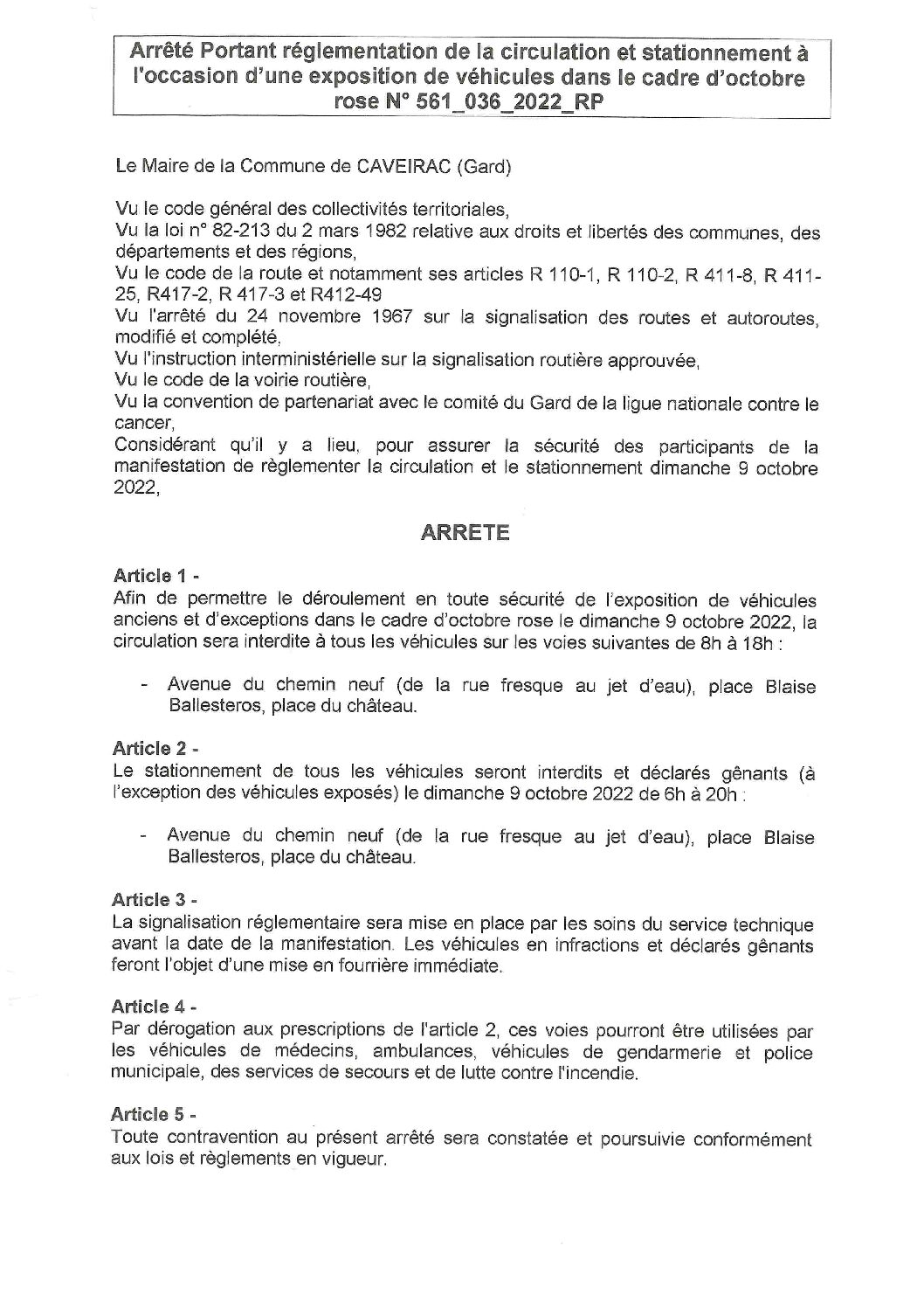 Arrêté Portant réglementation de la circulation et stationnement à l'occasion d'une exposition de véhicules dans le cadre d'octobre rose N° 561_036_2022_RP

Le Maire de la Commune de CAVEIRAC (Gard)

Vu le code général des collectivités territoriales,
Vu la loi n° 82-213 du 2 mars 1982 relative aux droits et libertés des communes, des départements et des régions,
Vu le code de la route et notamment ses articles R 110-1, R 110-2, R 411-8, R 411-25, R417-2, R 417-3 et R412-49
Vu l'arrêté du 24 novembre 1967 sur la signalisation des routes et autoroutes, modifié et complété,
Vu l'instruction interministérielle sur la signalisation routière approuvée,
Vu le code de la voirie routière,
Vu la convention de partenariat avec le comité du Gard de la ligue nationale contre le cancer,
Considérant qu'il y a lieu, pour assurer la sécurité des participants de la manifestation de règlementer la circulation et le stationnement dimanche 9 octobre 2022,

ARRETE

Article 1 -
Afin de permettre le déroulement en toute sécurité de l'exposition de véhicules anciens et d'exceptions dans le cadre d'octobre rose le dimanche 9 octobre 2022, la circulation sera interdite à tous les véhicules sur les voies suivantes de 8h à 18h :

- Avenue du chemin neuf (de la rue fresque au jet d'eau), place Blaise Ballesteros, place du château.

Article 2 -
Le stationnement de tous les véhicules seront interdits et déclarés gênants (à l'exception des véhicules exposés) le dimanche 9 octobre 2022 de 6h à 20h :

- Avenue du chemin neuf (de la rue fresque au jet d'eau), place Blaise Ballesteros, place du château.

Article 3 -
La signalisation réglementaire sera mise en place par les soins du service technique avant la date de la manifestation. Les véhicules en infractions et déclarés gênants feront l'objet d'une mise en fourrière immédiate.

Article 4 -
Par dérogation aux prescriptions de l'article 2, ces voies pourront être utilisées par les véhicules de médecins, ambulances, véhicules de gendarmerie et police municipale, des services de secours et de lutte contre l'incendie.

Article 5 -
Toute contravention au présent arrêté sera constatée et poursuivie conformément aux lois et règlements en vigueur.